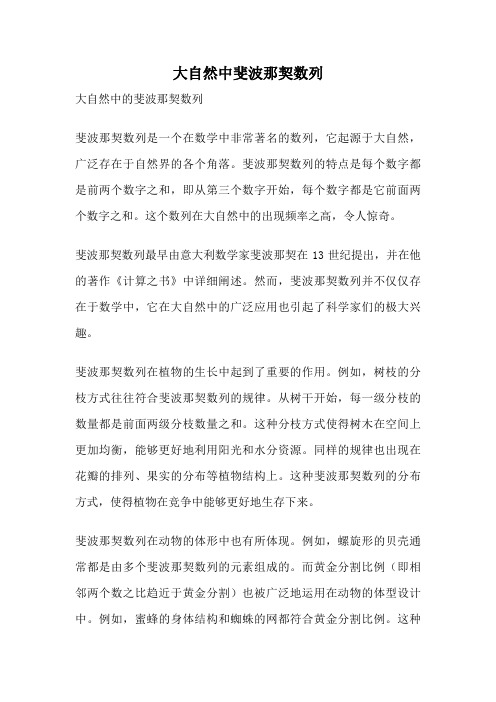 大自然中斐波那契数列

大自然中的斐波那契数列

斐波那契数列是一个在数学中非常著名的数列，它起源于大自然，广泛存在于自然界的各个角落。斐波那契数列的特点是每个数字都是前两个数字之和，即从第三个数字开始，每个数字都是它前面两个数字之和。这个数列在大自然中的出现频率之高，令人惊奇。

斐波那契数列最早由意大利数学家斐波那契在 13 世纪提出，并在他的著作《计算之书》中详细阐述。然而，斐波那契数列并不仅仅存在于数学中，它在大自然中的广泛应用也引起了科学家们的极大兴趣。

斐波那契数列在植物的生长中起到了重要的作用。例如，树枝的分枝方式往往符合斐波那契数列的规律。从树干开始，每一级分枝的数量都是前面两级分枝数量之和。这种分枝方式使得树木在空间上更加均衡，能够更好地利用阳光和水分资源。同样的规律也出现在花瓣的排列、果实的分布等植物结构上。这种斐波那契数列的分布方式，使得植物在竞争中能够更好地生存下来。

斐波那契数列在动物的体形中也有所体现。例如，螺旋形的贝壳通常都是由多个斐波那契数列的元素组成的。而黄金分割比例（即相邻两个数之比趋近于黄金分割）也被广泛地运用在动物的体型设计中。例如，蜜蜂的身体结构和蜘蛛的网都符合黄金分割比例。这种